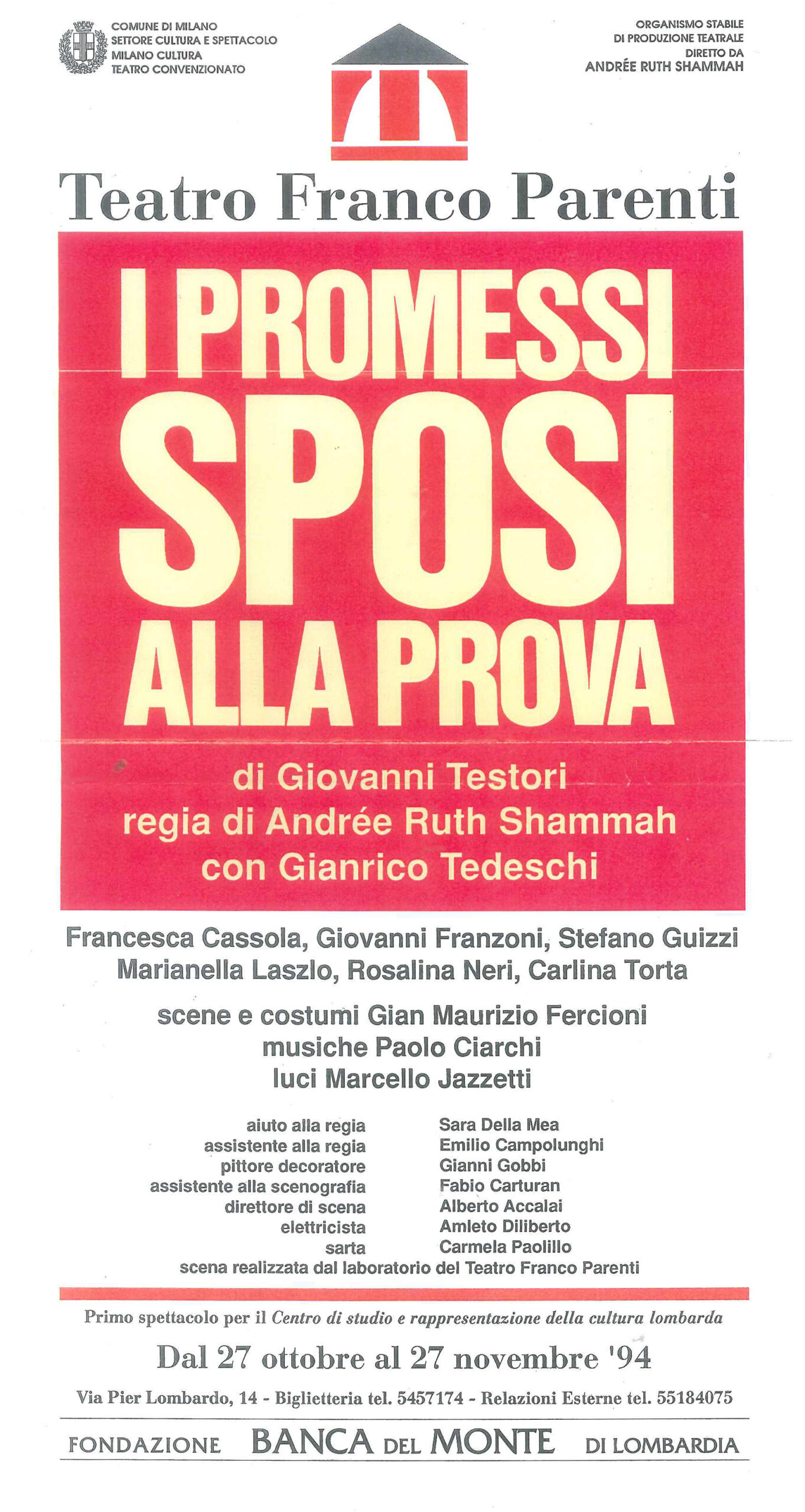 COMUNE DI MILANO
SETTORE CULTURA E SPETTACOLO
MILANO CULTURA
TEATRO CONVENZIONATO

ORGANISMO STABILE
DI PRODUZIONE TEATRALE
DIRETTO DA
ANDRÉE RUTH SHAMMAH

Teatro Franco Parenti

I PROMESSI SPOSI ALLA PROVA

di Giovanni Testori
regia di Andrée Ruth Shammah
con Gianrico Tedeschi

Francesca Cassola, Giovanni Franzoni, Stefano Guizzi
Marianella Laszlo, Rosalina Neri, Carlina Torta

scene e costumi Gian Maurizio Fercioni
musiche Paolo Ciarchi
luci Marcello Jazzetti

| | |
|---|---|
| aiuto alla regia | Sara Della Mea |
| assistente alla regia | Emilio Campolunghi |
| pittore decoratore | Gianni Gobbi |
| assistente alla scenografia | Fabio Carturan |
| direttore di scena | Alberto Accalai |
| elettricista | Amleto Diliberto |
| sarta | Carmela Paolillo |

scena realizzata dal laboratorio del Teatro Franco Parenti

Primo spettacolo per il Centro di studio e rappresentazione della cultura lombarda

Dal 27 ottobre al 27 novembre '94

Via Pier Lombardo, 14 - Biglietteria tel. 5457174 - Relazioni Esterne tel. 55184075

FONDAZIONE BANCA DEL MONTE DI LOMBARDIA